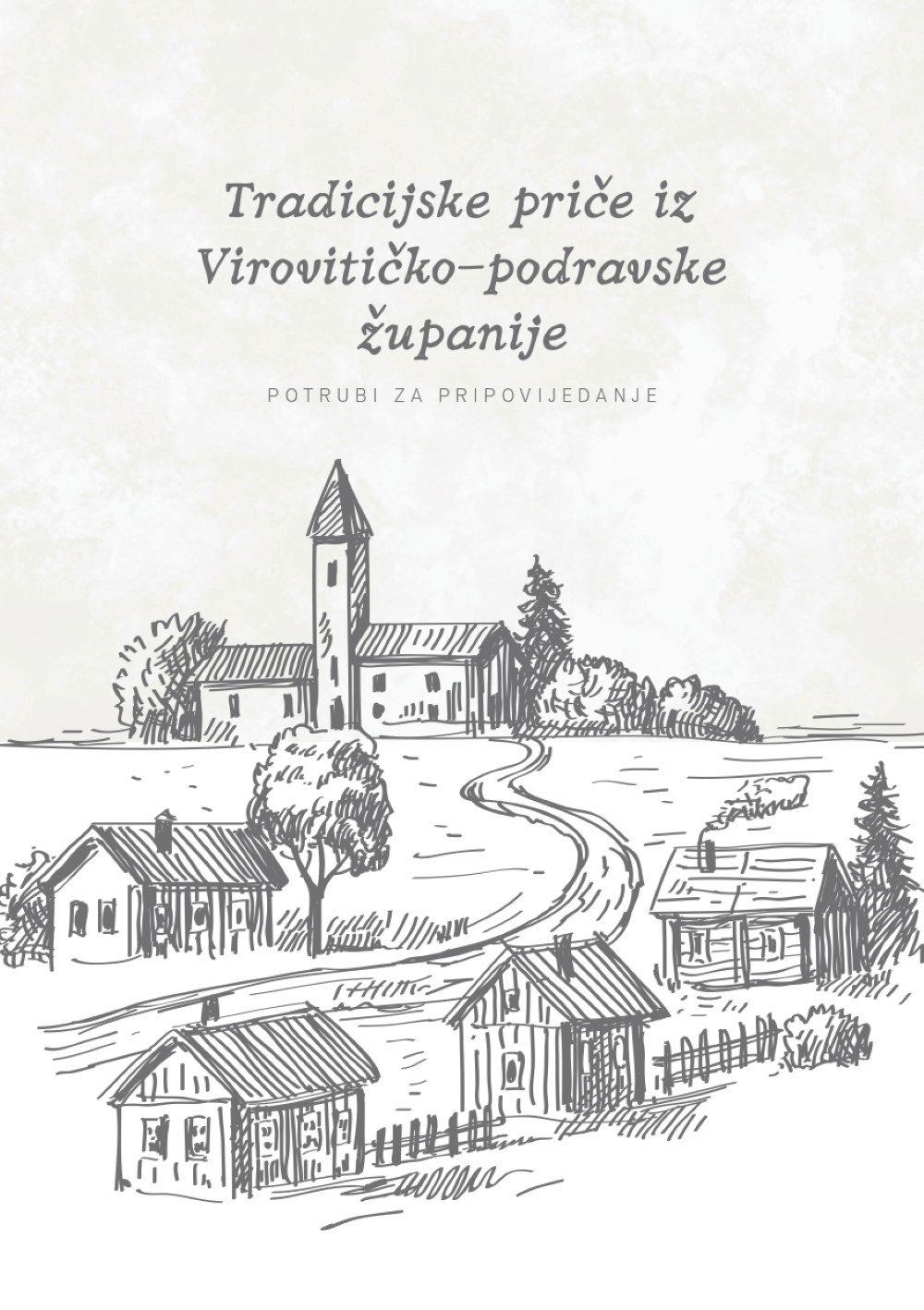 Tradicijske priče iz Virovitičko–podravske županije

POTRUBI ZA PRIPOVIJEDANJE